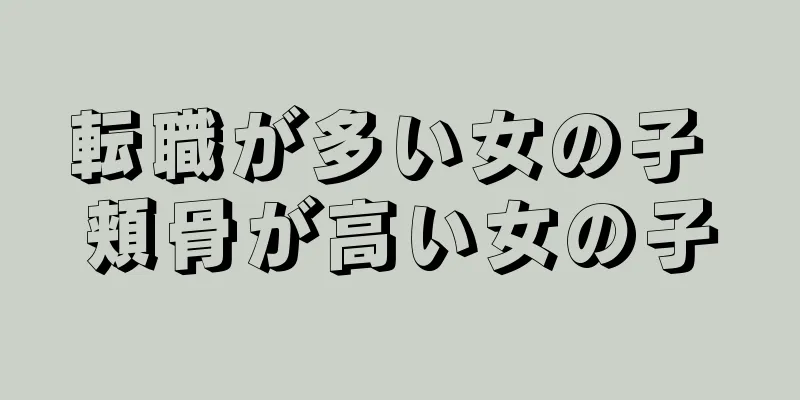 転職が多い女の子
頬骨が高い女の子